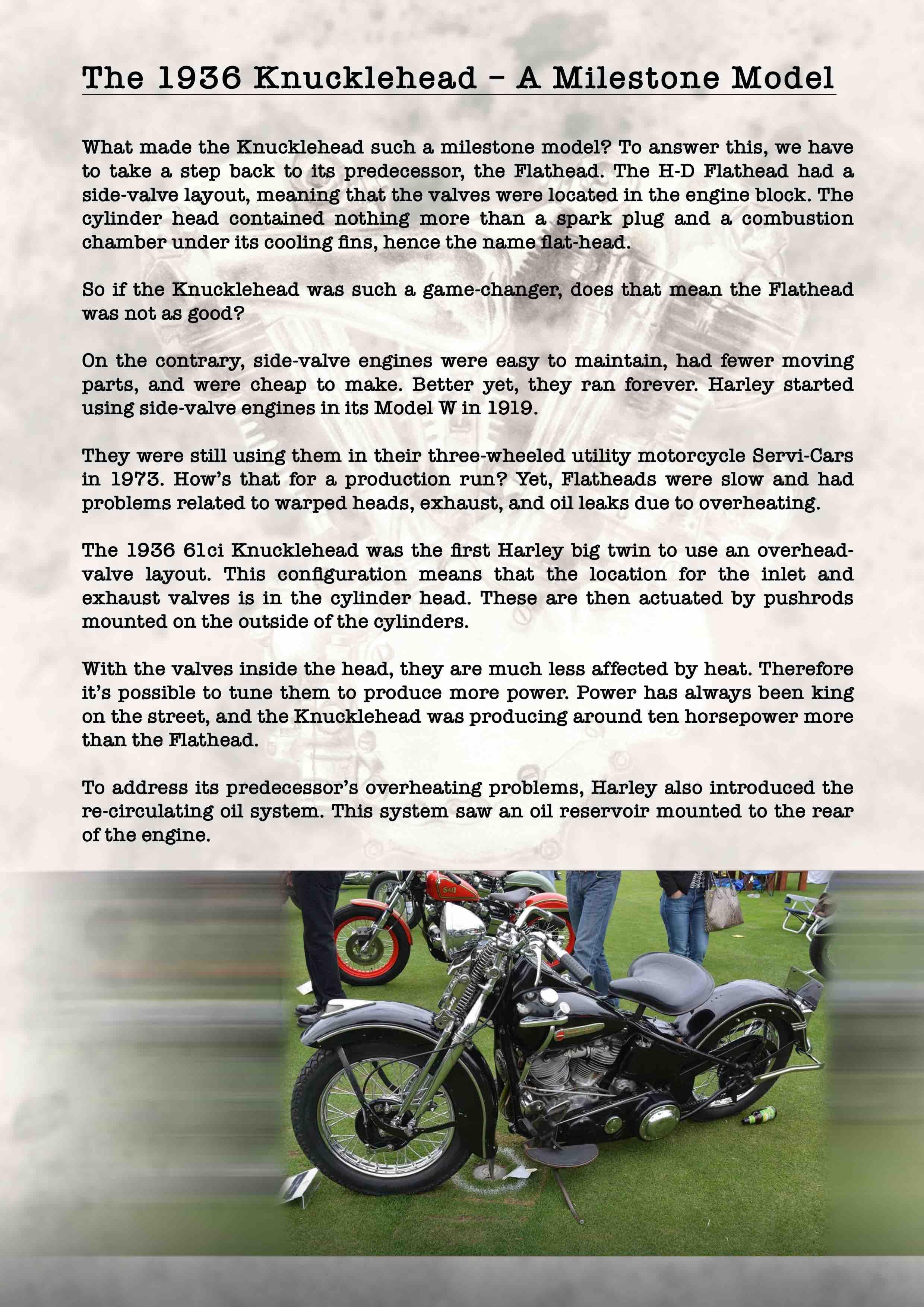 The 1936 Knucklehead – A Milestone Model

What made the Knucklehead such a milestone model? To answer this, we have to take a step back to its predecessor, the Flathead. The H-D Flathead had a side-valve layout, meaning that the valves were located in the engine block. The cylinder head contained nothing more than a spark plug and a combustion chamber under its cooling fins, hence the name flat-head.

So if the Knucklehead was such a game-changer, does that mean the Flathead was not as good?

On the contrary, side-valve engines were easy to maintain, had fewer moving parts, and were cheap to make. Better yet, they ran forever. Harley started using side-valve engines in its Model W in 1919.

They were still using them in their three-wheeled utility motorcycle Servi-Cars in 1973. How's that for a production run? Yet, Flatheads were slow and had problems related to warped heads, exhaust, and oil leaks due to overheating.

The 1936 61ci Knucklehead was the first Harley big twin to use an overhead-valve layout. This configuration means that the location for the inlet and exhaust valves is in the cylinder head. These are then actuated by pushrods mounted on the outside of the cylinders.

With the valves inside the head, they are much less affected by heat. Therefore it's possible to tune them to produce more power. Power has always been king on the street, and the Knucklehead was producing around ten horsepower more than the Flathead.

To address its predecessor's overheating problems, Harley also introduced the re-circulating oil system. This system saw an oil reservoir mounted to the rear of the engine.